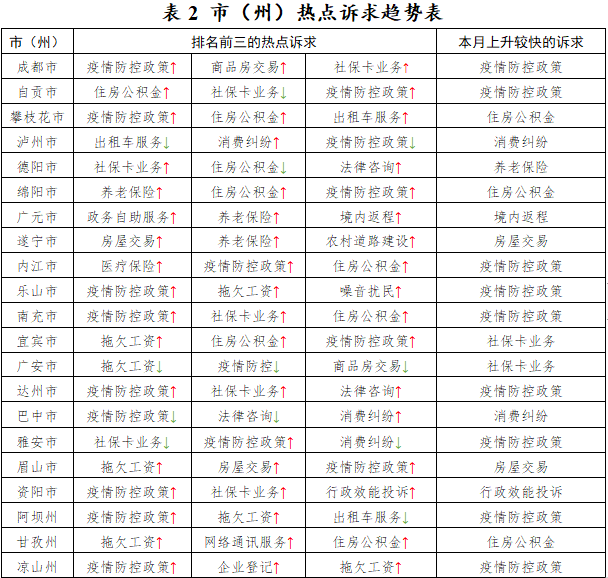 表 2 市（州）热点诉求趋势表

| 市（州） | 排名前三的热点诉求 | | | 本月上升较快的诉求 |
|---|---|---|---|---|
| 成都市 | 疫情防控政策↑ | 商品房交易↑ | 社保卡业务↑ | 疫情防控政策 |
| 自贡市 | 住房公积金↑ | 社保卡业务↓ | 疫情防控政策↑ | 疫情防控政策 |
| 攀枝花市 | 疫情防控政策↑ | 住房公积金↑ | 出租车服务↑ | 住房公积金 |
| 泸州市 | 出租车服务↓ | 消费纠纷↑ | 疫情防控政策↓ | 消费纠纷 |
| 德阳市 | 社保卡业务↑ | 住房公积金↓ | 法律咨询↑ | 养老保险 |
| 绵阳市 | 养老保险↑ | 住房公积金↑ | 疫情防控政策↑ | 住房公积金 |
| 广元市 | 政务自助服务↑ | 养老保险↑ | 境内返程↑ | 境内返程 |
| 遂宁市 | 房屋交易↑ | 养老保险↑ | 农村道路建设↑ | 房屋交易 |
| 内江市 | 医疗保险↑ | 疫情防控政策↑ | 住房公积金↑ | 疫情防控政策 |
| 乐山市 | 疫情防控政策↑ | 拖欠工资↑ | 噪音扰民↑ | 疫情防控政策 |
| 南充市 | 疫情防控政策↑ | 社保卡业务↑ | 住房公积金↑ | 疫情防控政策 |
| 宜宾市 | 拖欠工资↑ | 住房公积金↑ | 疫情防控政策↑ | 社保卡业务 |
| 广安市 | 拖欠工资↓ | 疫情防控↓ | 商品房交易↓ | 社保卡业务 |
| 达州市 | 疫情防控政策↑ | 社保卡业务↑ | 法律咨询↑ | 疫情防控政策 |
| 巴中市 | 疫情防控政策↓ | 法律咨询↓ | 消费纠纷↑ | 消费纠纷 |
| 雅安市 | 社保卡业务↓ | 疫情防控政策↑ | 消费纠纷↓ | 疫情防控政策 |
| 眉山市 | 拖欠工资↑ | 房屋交易↑ | 疫情防控政策↑ | 房屋交易 |
| 资阳市 | 疫情防控政策↑ | 社保卡业务↑ | 行政效能投诉↑ | 行政效能投诉 |
| 阿坝州 | 疫情防控政策↑ | 拖欠工资↑ | 出租车服务↓ | 疫情防控政策 |
| 甘孜州 | 拖欠工资↑ | 网络通讯服务↑ | 住房公积金↑ | 住房公积金 |
| 凉山州 | 疫情防控政策↑ | 企业登记↑ | 拖欠工资↑ | 疫情防控政策 |